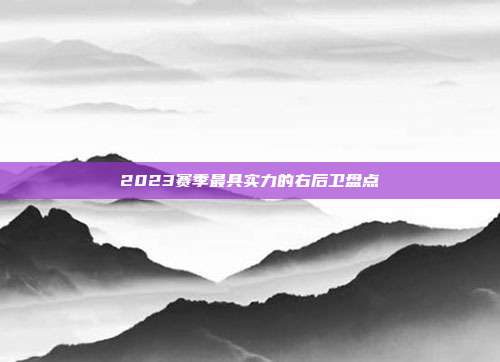 2023赛季最具实力的右后卫盘点